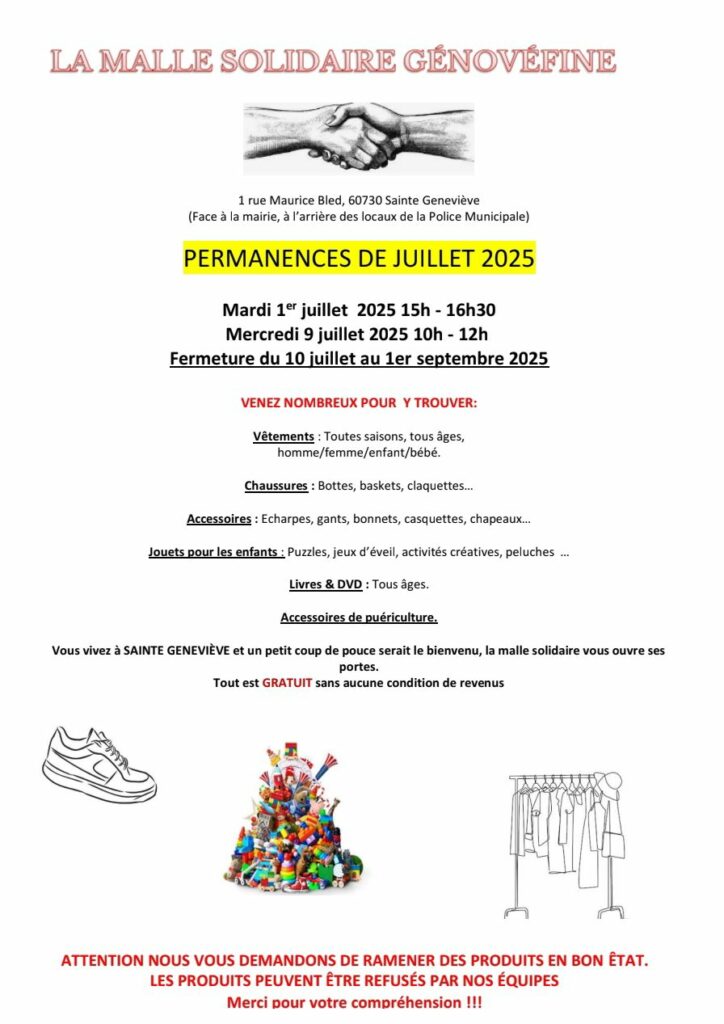 LA MALLE SOLIDAIRE GÉNOVÉFINE

1 rue Maurice Bled, 60730 Sainte Geneviève
(Face à la mairie, à l'arrière des locaux de la Police Municipale)

PERMANENCES DE JUILLET 2025

Mardi 1$^{er}$ juillet 2025 15h - 16h30
Mercredi 9 juillet 2025 10h - 12h
Fermeture du 10 juillet au 1er septembre 2025

VENEZ NOMBREUX POUR Y TROUVER:

Vêtements : Toutes saisons, tous âges, homme/femme/enfant/bébé.

Chaussures : Bottes, baskets, claquettes…

Accessoires : Echarpes, gants, bonnets, casquettes, chapeaux…

Jouets pour les enfants : Puzzles, jeux d'éveil, activités créatives, peluches …

Livres & DVD : Tous âges.

Accessoires de puériculture.

Vous vivez à SAINTE GENEVIÈVE et un petit coup de pouce serait le bienvenu, la malle solidaire vous ouvre ses portes.
Tout est GRATUIT sans aucune condition de revenus

ATTENTION NOUS VOUS DEMANDONS DE RAMENER DES PRODUITS EN BON ÉTAT.
LES PRODUITS PEUVENT ÊTRE REFUSÉS PAR NOS ÉQUIPES
Merci pour votre compréhension !!!